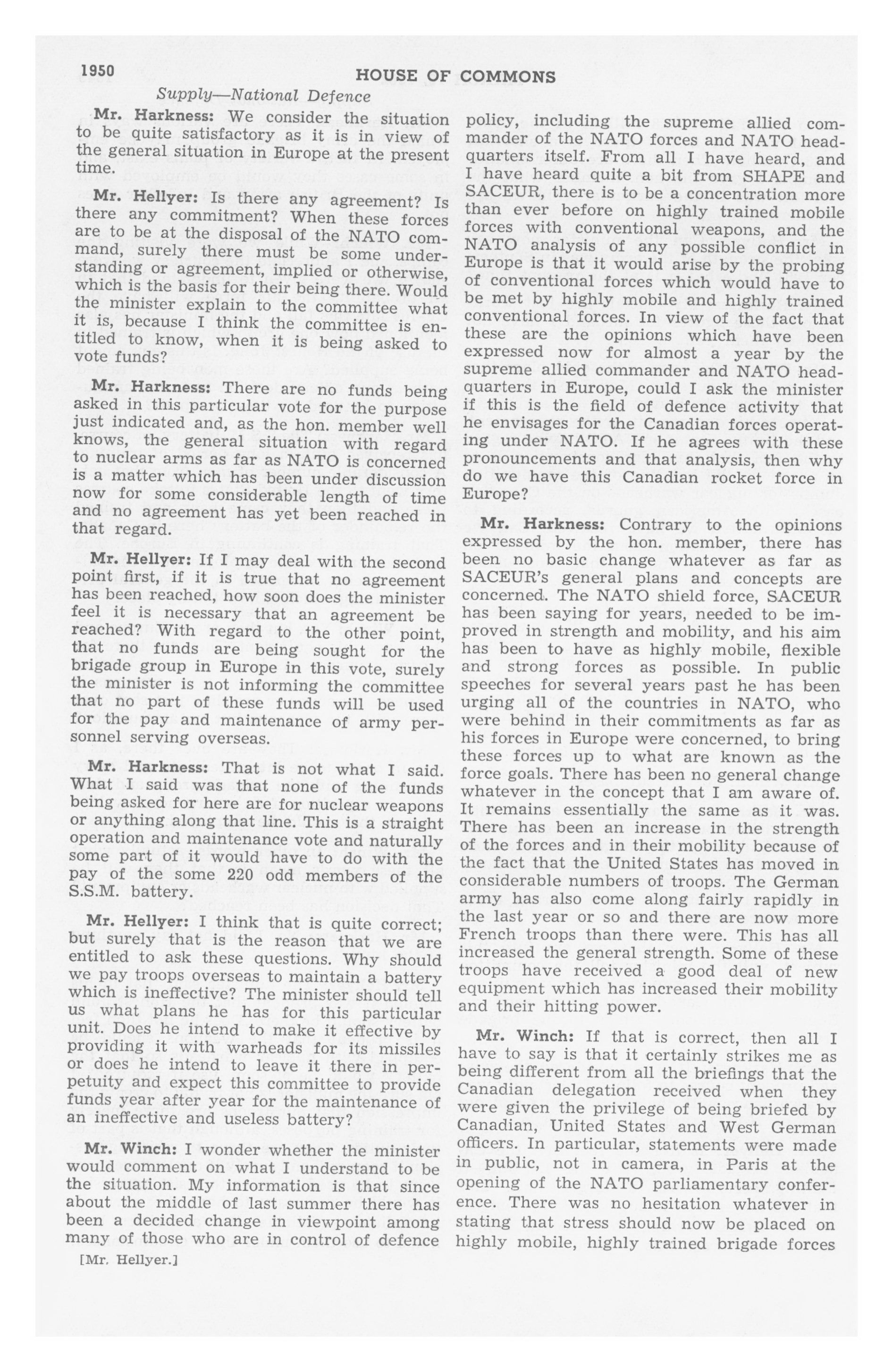 1950 HOUSE OF COMMONS

Supply—National Defence

Mr. Harkness: We consider the situation to be quite satisfactory as it is in view of the general situation in Europe at the present time.

Mr. Hellyer: Is there any agreement? Is there any commitment? When these forces are to be at the disposal of the NATO command, surely there must be some understanding or agreement, implied or otherwise, which is the basis for their being there. Would the minister explain to the committee what it is, because I think the committee is entitled to know, when it is being asked to vote funds?

Mr. Harkness: There are no funds being asked in this particular vote for the purpose just indicated and, as the hon. member well knows, the general situation with regard to nuclear arms as far as NATO is concerned is a matter which has been under discussion now for some considerable length of time and no agreement has yet been reached in that regard.

Mr. Hellyer: If I may deal with the second point first, if it is true that no agreement has been reached, how soon does the minister feel it is necessary that an agreement be reached? With regard to the other point, that no funds are being sought for the brigade group in Europe in this vote, surely the minister is not informing the committee that no part of these funds will be used for the pay and maintenance of army personnel serving overseas.

Mr. Harkness: That is not what I said. What I said was that none of the funds being asked for here are for nuclear weapons or anything along that line. This is a straight operation and maintenance vote and naturally some part of it would have to do with the pay of the some 220 odd members of the S.S.M. battery.

Mr. Hellyer: I think that is quite correct; but surely that is the reason that we are entitled to ask these questions. Why should we pay troops overseas to maintain a battery which is ineffective? The minister should tell us what plans he has for this particular unit. Does he intend to make it effective by providing it with warheads for its missiles or does he intend to leave it there in perpetuity and expect this committee to provide funds year after year for the maintenance of an ineffective and useless battery?

Mr. Winch: I wonder whether the minister would comment on what I understand to be the situation. My information is that since about the middle of last summer there has been a decided change in viewpoint among many of those who are in control of defence

[Mr. Hellyer.]

policy, including the supreme allied commander of the NATO forces and NATO headquarters itself. From all I have heard, and I have heard quite a bit from SHAPE and SACEUR, there is to be a concentration more than ever before on highly trained mobile forces with conventional weapons, and the NATO analysis of any possible conflict in Europe is that it would arise by the probing of conventional forces which would have to be met by highly mobile and highly trained conventional forces. In view of the fact that these are the opinions which have been expressed now for almost a year by the supreme allied commander and NATO headquarters in Europe, could I ask the minister if this is the field of defence activity that he envisages for the Canadian forces operating under NATO. If he agrees with these pronouncements and that analysis, then why do we have this Canadian rocket force in Europe?

Mr. Harkness: Contrary to the opinions expressed by the hon. member, there has been no basic change whatever as far as SACEUR's general plans and concepts are concerned. The NATO shield force, SACEUR has been saying for years, needed to be improved in strength and mobility, and his aim has been to have as highly mobile, flexible and strong forces as possible. In public speeches for several years past he has been urging all of the countries in NATO, who were behind in their commitments as far as his forces in Europe were concerned, to bring these forces up to what are known as the force goals. There has been no general change whatever in the concept that I am aware of. It remains essentially the same as it was. There has been an increase in the strength of the forces and in their mobility because of the fact that the United States has moved in considerable numbers of troops. The German army has also come along fairly rapidly in the last year or so and there are now more French troops than there were. This has all increased the general strength. Some of these troops have received a good deal of new equipment which has increased their mobility and their hitting power.

Mr. Winch: If that is correct, then all I have to say is that it certainly strikes me as being different from all the briefings that the Canadian delegation received when they were given the privilege of being briefed by Canadian, United States and West German officers. In particular, statements were made in public, not in camera, in Paris at the opening of the NATO parliamentary conference. There was no hesitation whatever in stating that stress should now be placed on highly mobile, highly trained brigade forces